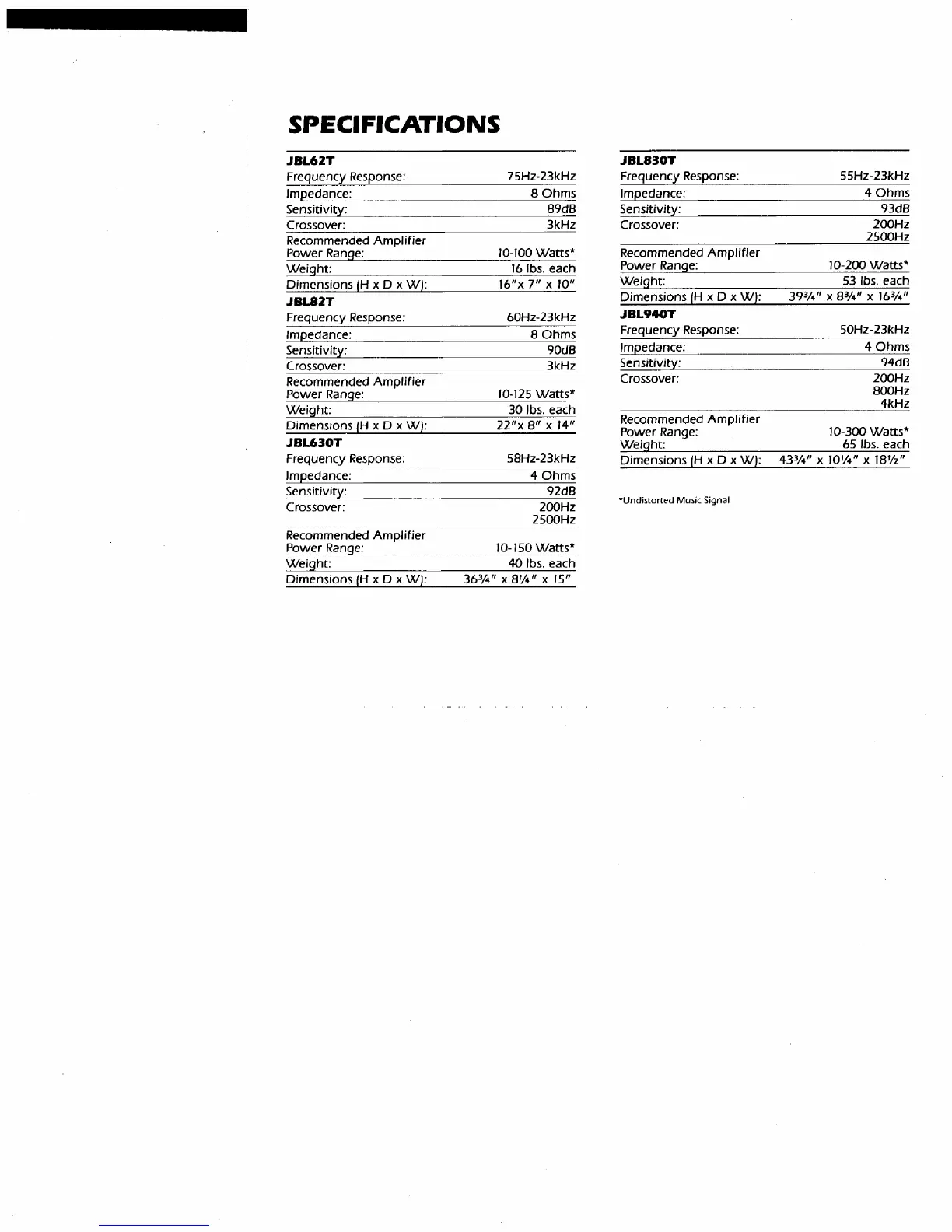 SPECIFICATIONS

JBL62T

| | |
|---|---|
| Frequency Response: | 75Hz-23kHz |
| Impedance: | 8 Ohms |
| Sensitivity: | 89dB |
| Crossover: | 3kHz |
| Recommended Amplifier Power Range: | 10-100 Watts* |
| Weight: | 16 lbs. each |
| Dimensions (H x D x W): | 16"x 7" x 10" |

JBL82T

| | |
|---|---|
| Frequency Response: | 60Hz-23kHz |
| Impedance: | 8 Ohms |
| Sensitivity: | 90dB |
| Crossover: | 3kHz |
| Recommended Amplifier Power Range: | 10-125 Watts* |
| Weight: | 30 lbs. each |
| Dimensions (H x D x W): | 22"x 8" x 14" |

JBL630T

| | |
|---|---|
| Frequency Response: | 58Hz-23kHz |
| Impedance: | 4 Ohms |
| Sensitivity: | 92dB |
| Crossover: | 200Hz 2500Hz |
| Recommended Amplifier Power Range: | 10-150 Watts* |
| Weight: | 40 lbs. each |
| Dimensions (H x D x W): | 36¾" x 8¼" x 15" |

JBL830T

| | |
|---|---|
| Frequency Response: | 55Hz-23kHz |
| Impedance: | 4 Ohms |
| Sensitivity: | 93dB |
| Crossover: | 200Hz 2500Hz |
| Recommended Amplifier Power Range: | 10-200 Watts* |
| Weight: | 53 lbs. each |
| Dimensions (H x D x W): | 39¾" x 8¾" x 16¾" |

JBL940T

| | |
|---|---|
| Frequency Response: | 50Hz-23kHz |
| Impedance: | 4 Ohms |
| Sensitivity: | 94dB |
| Crossover: | 200Hz 800Hz 4kHz |
| Recommended Amplifier Power Range: | 10-300 Watts* |
| Weight: | 65 lbs. each |
| Dimensions (H x D x W): | 43¾" x 10¼" x 18½" |

*Undistorted Music Signal